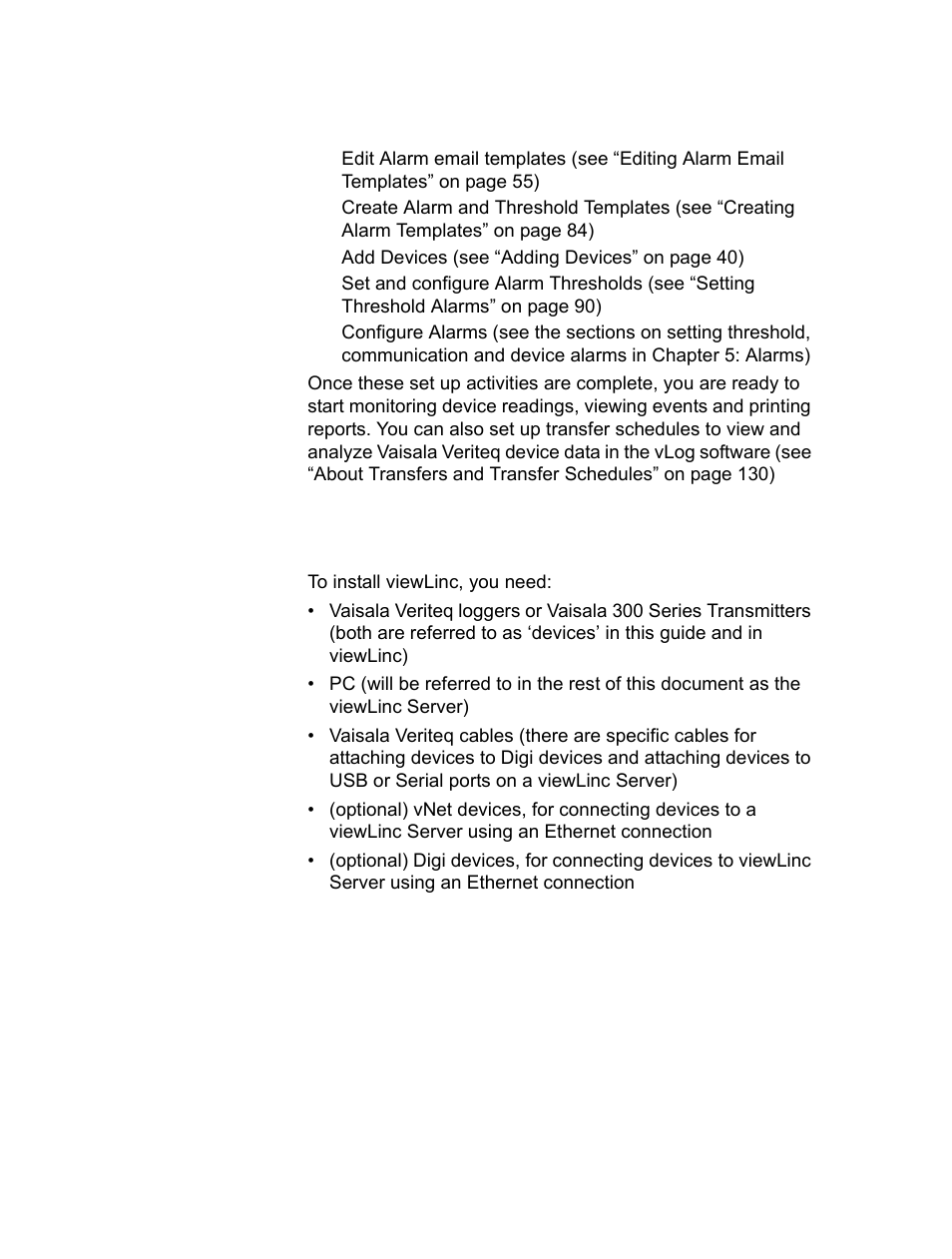 Edit Alarm email templates (see “Editing Alarm Email Templates” on page 55)

Create Alarm and Threshold Templates (see “Creating Alarm Templates” on page 84)

Add Devices (see “Adding Devices” on page 40)

Set and configure Alarm Thresholds (see “Setting Threshold Alarms” on page 90)

Configure Alarms (see the sections on setting threshold, communication and device alarms in Chapter 5: Alarms)

Once these set up activities are complete, you are ready to start monitoring device readings, viewing events and printing reports. You can also set up transfer schedules to view and analyze Vaisala Veriteq device data in the vLog software (see “About Transfers and Transfer Schedules” on page 130)

To install viewLinc, you need:

• Vaisala Veriteq loggers or Vaisala 300 Series Transmitters (both are referred to as ‘devices’ in this guide and in viewLinc)

• PC (will be referred to in the rest of this document as the viewLinc Server)

• Vaisala Veriteq cables (there are specific cables for attaching devices to Digi devices and attaching devices to USB or Serial ports on a viewLinc Server)

• (optional) vNet devices, for connecting devices to a viewLinc Server using an Ethernet connection

• (optional) Digi devices, for connecting devices to viewLinc Server using an Ethernet connection